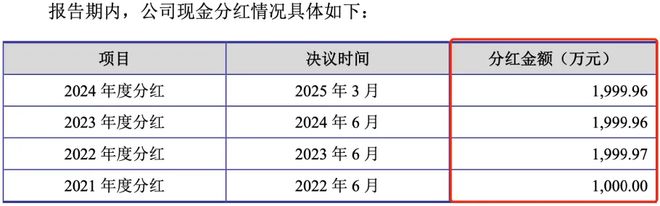 报告期内，公司现金分红情况具体如下：

| 项目 | 决议时间 | 分红金额（万元） |
|---|---|---|
| 2024 年度分红 | 2025 年 3 月 | 1,999.96 |
| 2023 年度分红 | 2024 年 6 月 | 1,999.96 |
| 2022 年度分红 | 2023 年 6 月 | 1,999.97 |
| 2021 年度分红 | 2022 年 6 月 | 1,000.00 |